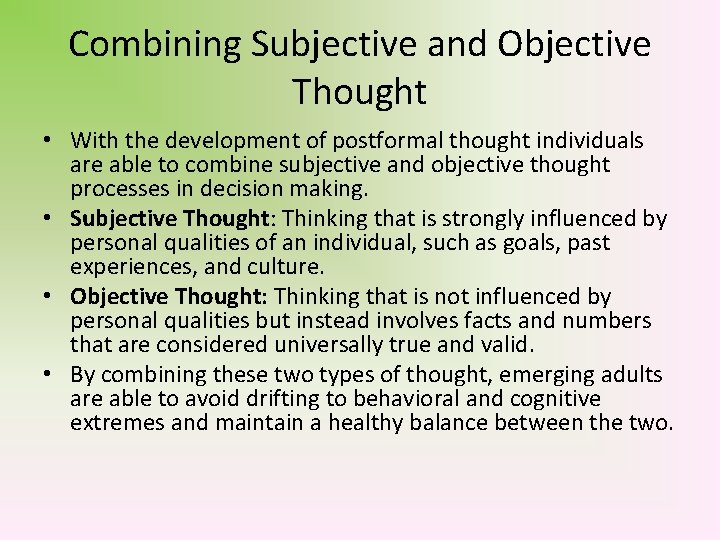 Combining Subjective and Objective Thought

• With the development of postformal thought individuals are able to combine subjective and objective thought processes in decision making.
• Subjective Thought: Thinking that is strongly influenced by personal qualities of an individual, such as goals, past experiences, and culture.
• Objective Thought: Thinking that is not influenced by personal qualities but instead involves facts and numbers that are considered universally true and valid.
• By combining these two types of thought, emerging adults are able to avoid drifting to behavioral and cognitive extremes and maintain a healthy balance between the two.